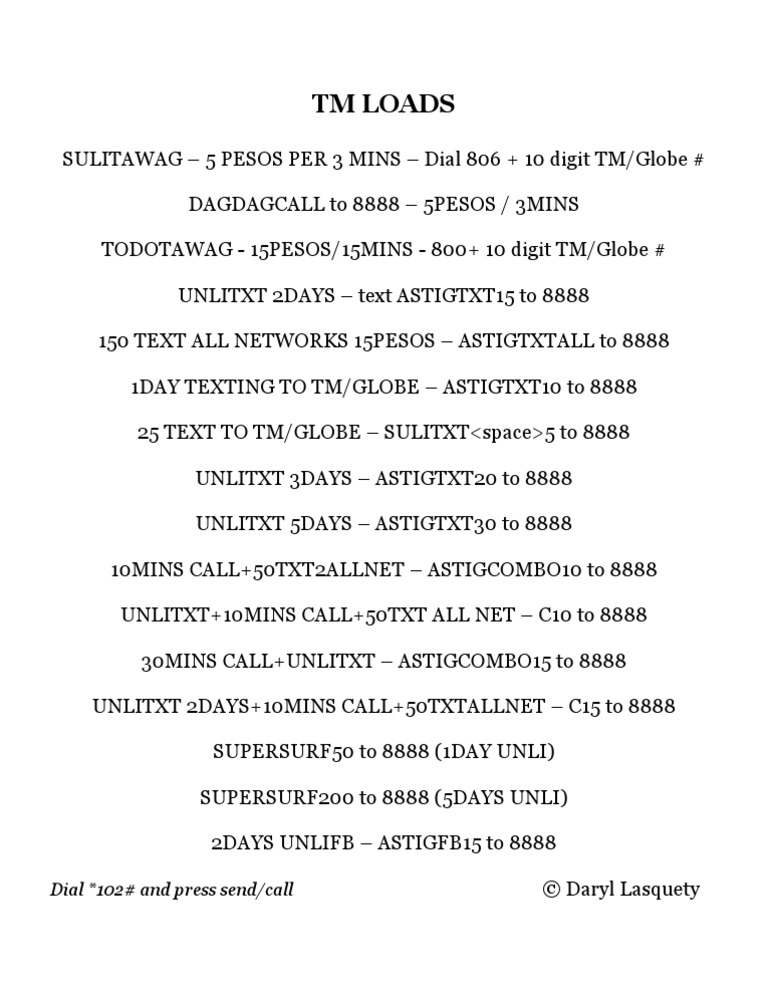 TM LOADS

SULITAWAG – 5 PESOS PER 3 MINS – Dial 806 + 10 digit TM/Globe #

DAGDAGCALL to 8888 – 5PESOS / 3MINS

TODOTAWAG - 15PESOS/15MINS - 800+ 10 digit TM/Globe #

UNLITXT 2DAYS – text ASTIGTXT15 to 8888

150 TEXT ALL NETWORKS 15PESOS – ASTIGTXTALL to 8888

1DAY TEXTING TO TM/GLOBE – ASTIGTXT10 to 8888

25 TEXT TO TM/GLOBE – SULITXT<space>5 to 8888

UNLITXT 3DAYS – ASTIGTXT20 to 8888

UNLITXT 5DAYS – ASTIGTXT30 to 8888

10MINS CALL+50TXT2ALLNET – ASTIGCOMBO10 to 8888

UNLITXT+10MINS CALL+50TXT ALL NET – C10 to 8888

30MINS CALL+UNLITXT – ASTIGCOMBO15 to 8888

UNLITXT 2DAYS+10MINS CALL+50TXTALLNET – C15 to 8888

SUPERSURF50 to 8888 (1DAY UNLI)

SUPERSURF200 to 8888 (5DAYS UNLI)

2DAYS UNLIFB – ASTIGFB15 to 8888

Dial *102# and press send/call

© Daryl Lasquety